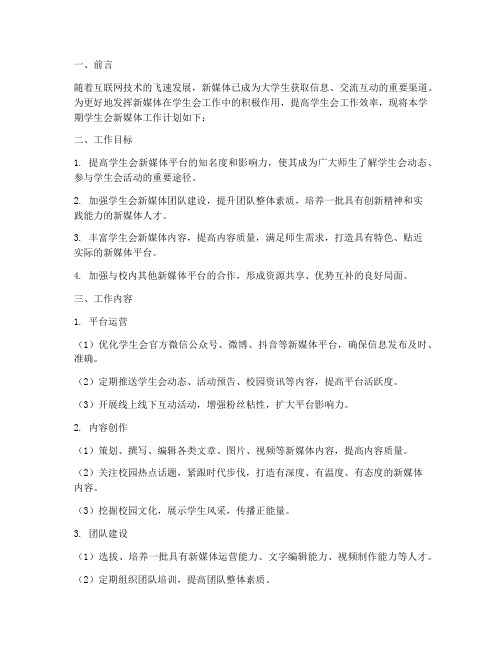 一、前言

随着互联网技术的飞速发展，新媒体已成为大学生获取信息、交流互动的重要渠道。为更好地发挥新媒体在学生会工作中的积极作用，提高学生会工作效率，现将本学期学生会新媒体工作计划如下：

二、工作目标

1. 提高学生会新媒体平台的知名度和影响力，使其成为广大师生了解学生会动态、参与学生会活动的重要途径。

2. 加强学生会新媒体团队建设，提升团队整体素质，培养一批具有创新精神和实践能力的新媒体人才。

3. 丰富学生会新媒体内容，提高内容质量，满足师生需求，打造具有特色、贴近实际的新媒体平台。

4. 加强与校内其他新媒体平台的合作，形成资源共享、优势互补的良好局面。

三、工作内容

1. 平台运营

（1）优化学生会官方微信公众号、微博、抖音等新媒体平台，确保信息发布及时、准确。

（2）定期推送学生会动态、活动预告、校园资讯等内容，提高平台活跃度。

（3）开展线上线下互动活动，增强粉丝粘性，扩大平台影响力。

2. 内容创作

（1）策划、撰写、编辑各类文章、图片、视频等新媒体内容，提高内容质量。

（2）关注校园热点话题，紧跟时代步伐，打造有深度、有温度、有态度的新媒体内容。

（3）挖掘校园文化，展示学生风采，传播正能量。

3. 团队建设

（1）选拔、培养一批具有新媒体运营能力、文字编辑能力、视频制作能力等人才。

（2）定期组织团队培训，提高团队整体素质。